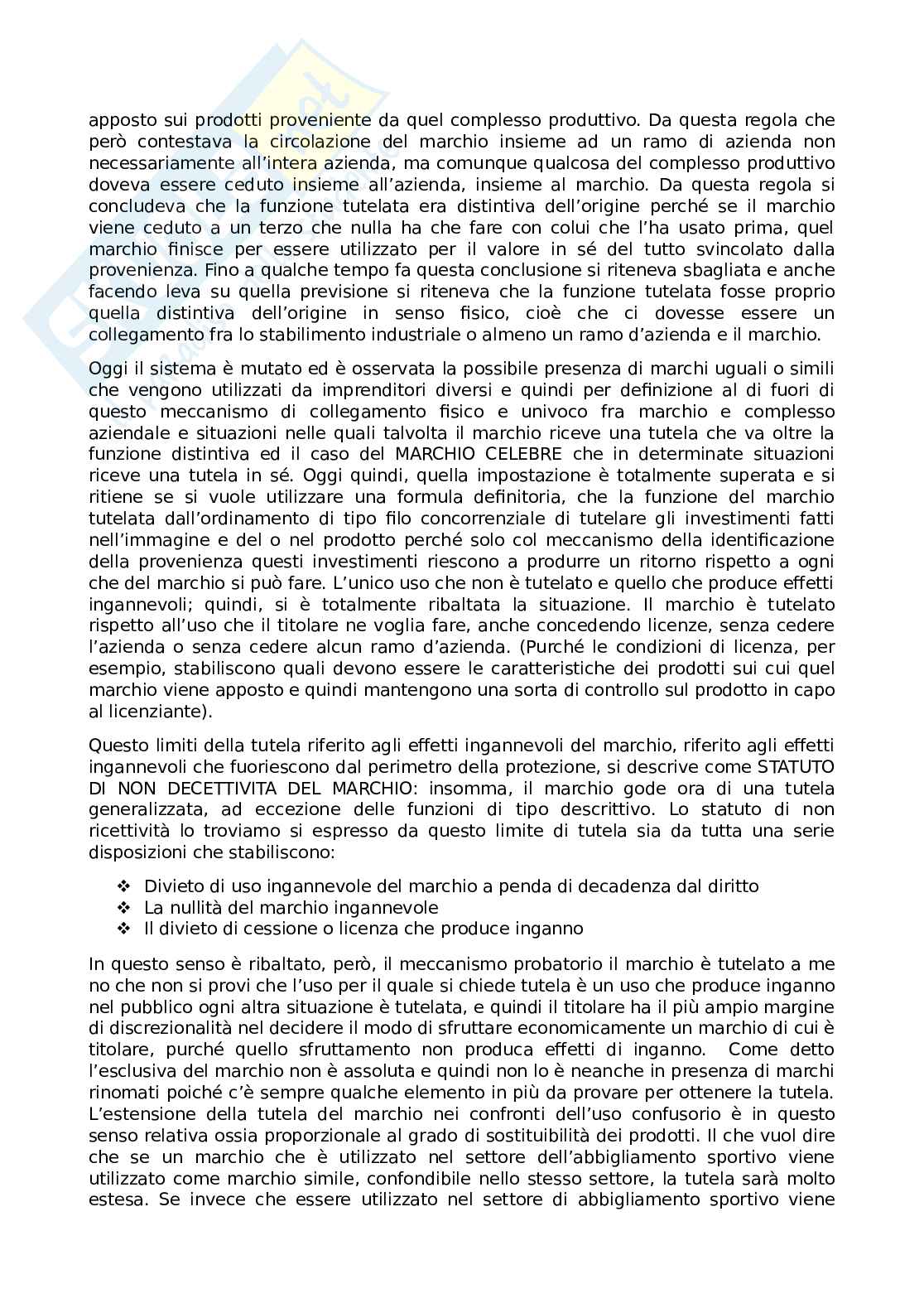 apposto sui prodotti proveniente da quel complesso produttivo. Da questa regola che però contestava la circolazione del marchio insieme ad un ramo di azienda non necessariamente all'intera azienda, ma comunque qualcosa del complesso produttivo doveva essere ceduto insieme all'azienda, insieme al marchio. Da questa regola si concludeva che la funzione tutelata era distintiva dell'origine perché se il marchio viene ceduto a un terzo che nulla ha che fare con colui che l'ha usato prima, quel marchio finisce per essere utilizzato per il valore in sé del tutto svincolato dalla provenienza. Fino a qualche tempo fa questa conclusione si riteneva sbagliata e anche facendo leva su quella previsione si riteneva che la funzione tutelata fosse proprio quella distintiva dell'origine in senso fisico, cioè che ci dovesse essere un collegamento fra lo stabilimento industriale o almeno un ramo d'azienda e il marchio.

Oggi il sistema è mutato ed è osservata la possibile presenza di marchi uguali o simili che vengono utilizzati da imprenditori diversi e quindi per definizione al di fuori di questo meccanismo di collegamento fisico e univoco fra marchio e complesso aziendale e situazioni nelle quali talvolta il marchio riceve una tutela che va oltre la funzione distintiva ed il caso del MARCHIO CELEBRE che in determinate situazioni riceve una tutela in sé. Oggi quindi, quella impostazione è totalmente superata e si ritiene se si vuole utilizzare una formula definitoria, che la funzione del marchio tutelata dall'ordinamento di tipo filo concorrenziale di tutelare gli investimenti fatti nell'immagine e del o nel prodotto perché solo col meccanismo della identificazione della provenienza questi investimenti riescono a produrre un ritorno rispetto a ogni che del marchio si può fare. L'unico uso che non è tutelato e quello che produce effetti ingannevoli; quindi, si è totalmente ribaltata la situazione. Il marchio è tutelato rispetto all'uso che il titolare ne voglia fare, anche concedendo licenze, senza cedere l'azienda o senza cedere alcun ramo d'azienda. (Purché le condizioni di licenza, per esempio, stabiliscono quali devono essere le caratteristiche dei prodotti sui cui quel marchio viene apposto e quindi mantengono una sorta di controllo sul prodotto in capo al licenziante).

Questo limiti della tutela riferito agli effetti ingannevoli del marchio, riferito agli effetti ingannevoli che fuoriescono dal perimetro della protezione, si descrive come STATUTO DI NON DECETTIVITA DEL MARCHIO: insomma, il marchio gode ora di una tutela generalizzata, ad eccezione delle funzioni di tipo descrittivo. Lo statuto di non ricettività lo troviamo si espresso da questo limite di tutela sia da tutta una serie disposizioni che stabiliscono:

❖ Divieto di uso ingannevole del marchio a penda di decadenza dal diritto
❖ La nullità del marchio ingannevole
❖ Il divieto di cessione o licenza che produce inganno

In questo senso è ribaltato, però, il meccanismo probatorio il marchio è tutelato a me no che non si provi che l'uso per il quale si chiede tutela è un uso che produce inganno nel pubblico ogni altra situazione è tutelata, e quindi il titolare ha il più ampio margine di discrezionalità nel decidere il modo di sfruttare economicamente un marchio di cui è titolare, purché quello sfruttamento non produca effetti di inganno. Come detto l'esclusiva del marchio non è assoluta e quindi non lo è neanche in presenza di marchi rinomati poiché c'è sempre qualche elemento in più da provare per ottenere la tutela. L'estensione della tutela del marchio nei confronti dell'uso confusorio è in questo senso relativa ossia proporzionale al grado di sostituibilità dei prodotti. Il che vuol dire che se un marchio che è utilizzato nel settore dell'abbigliamento sportivo viene utilizzato come marchio simile, confondibile nello stesso settore, la tutela sarà molto estesa. Se invece che essere utilizzato nel settore di abbigliamento sportivo viene